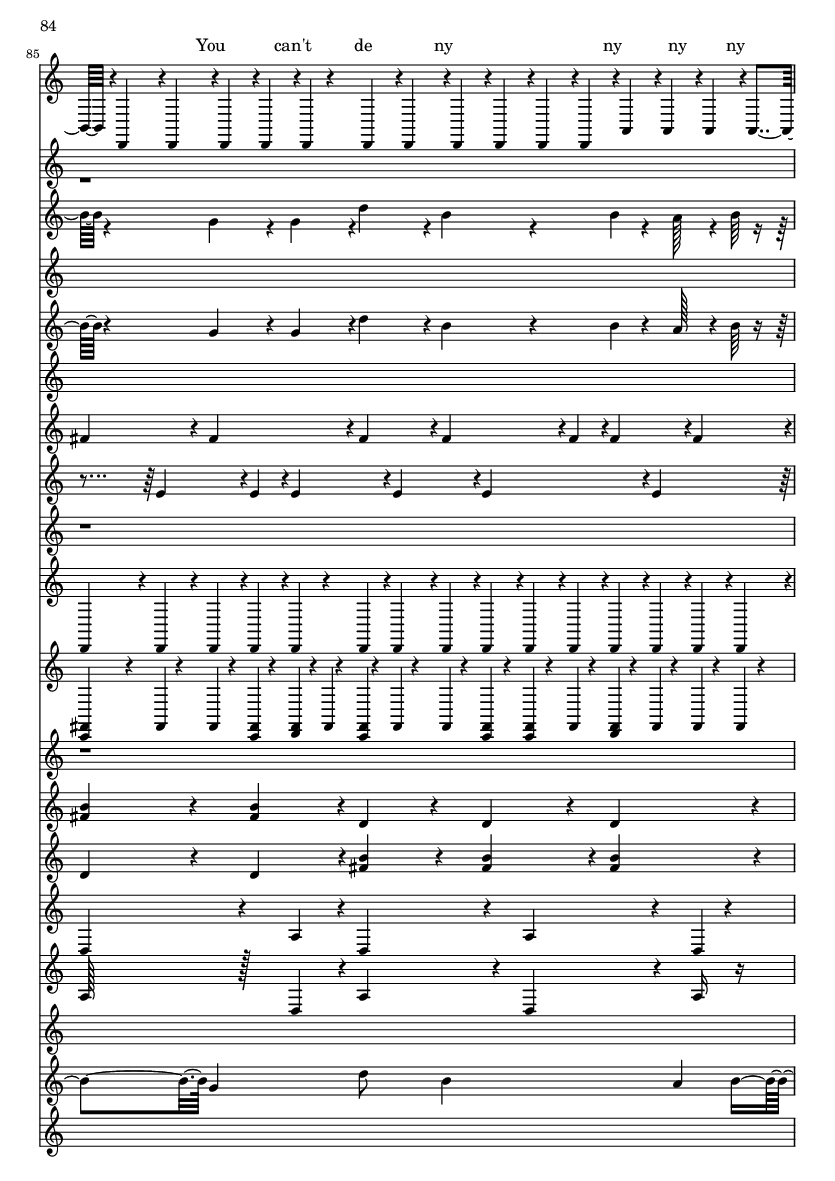 84

85

You can't de ny ny ny ny